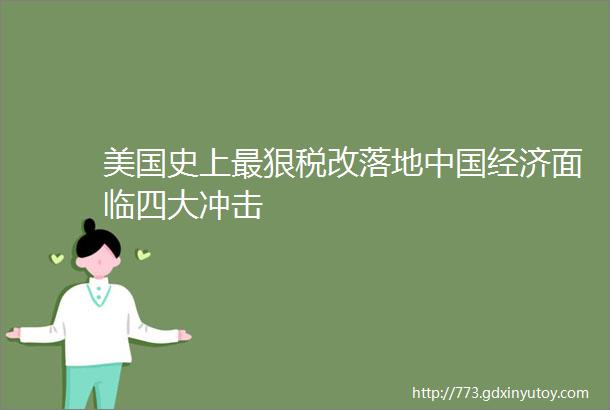 美国史上最狠税改落地中国经济面临四大冲击

http://773.gdxinyutoy.com